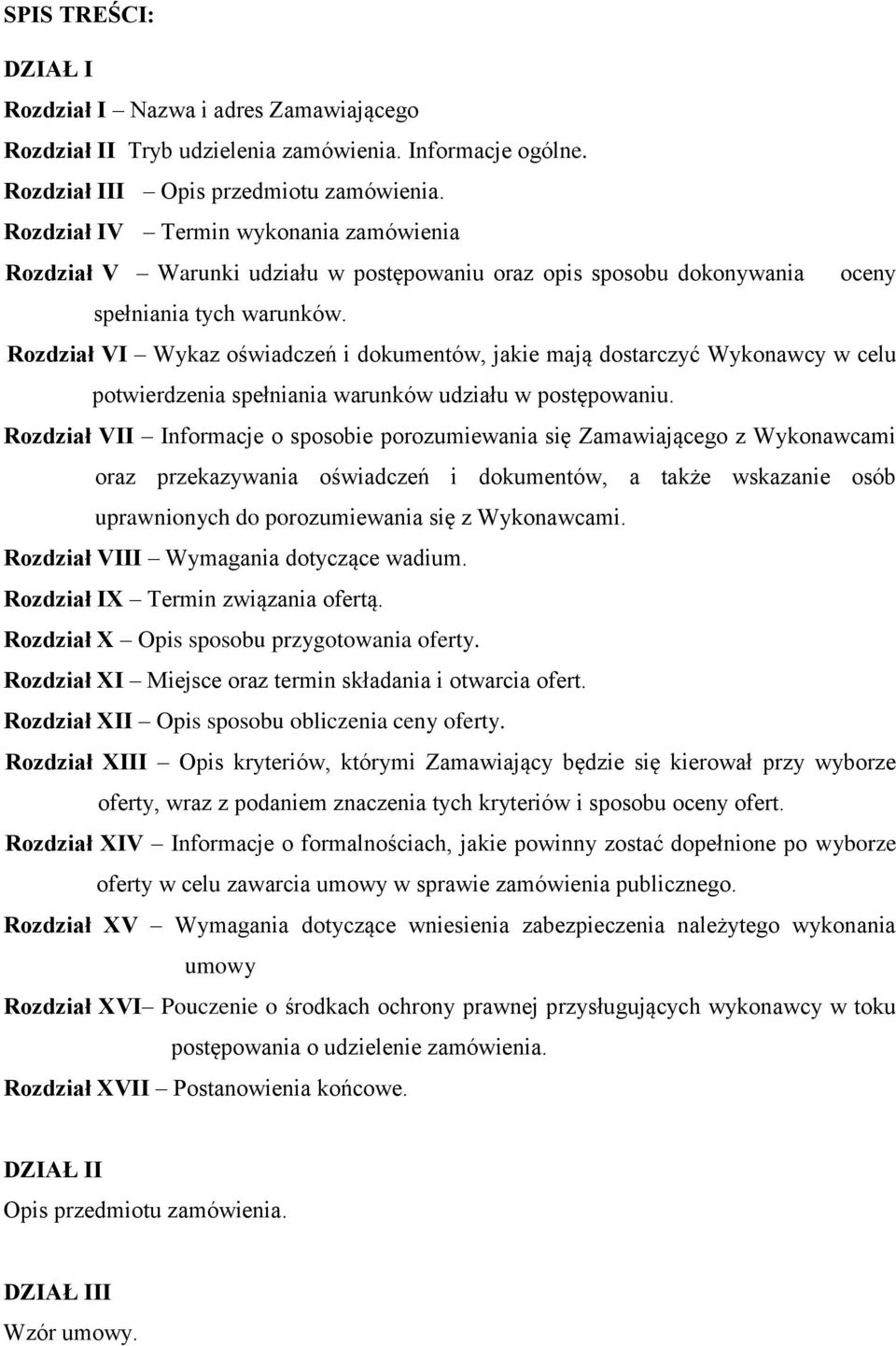 SPIS TREŚCI:

DZIAŁ I

Rozdział I – Nazwa i adres Zamawiającego

Rozdział II Tryb udzielenia zamówienia. Informacje ogólne.

Rozdział III – Opis przedmiotu zamówienia.

Rozdział IV – Termin wykonania zamówienia

Rozdział V – Warunki udziału w postępowaniu oraz opis sposobu dokonywania oceny spełniania tych warunków.

Rozdział VI – Wykaz oświadczeń i dokumentów, jakie mają dostarczyć Wykonawcy w celu potwierdzenia spełniania warunków udziału w postępowaniu.

Rozdział VII – Informacje o sposobie porozumiewania się Zamawiającego z Wykonawcami oraz przekazywania oświadczeń i dokumentów, a także wskazanie osób uprawnionych do porozumiewania się z Wykonawcami.

Rozdział VIII – Wymagania dotyczące wadium.

Rozdział IX – Termin związania ofertą.

Rozdział X – Opis sposobu przygotowania oferty.

Rozdział XI – Miejsce oraz termin składania i otwarcia ofert.

Rozdział XII – Opis sposobu obliczenia ceny oferty.

Rozdział XIII – Opis kryteriów, którymi Zamawiający będzie się kierował przy wyborze oferty, wraz z podaniem znaczenia tych kryteriów i sposobu oceny ofert.

Rozdział XIV – Informacje o formalnościach, jakie powinny zostać dopełnione po wyborze oferty w celu zawarcia umowy w sprawie zamówienia publicznego.

Rozdział XV – Wymagania dotyczące wniesienia zabezpieczenia należytego wykonania umowy

Rozdział XVI– Pouczenie o środkach ochrony prawnej przysługujących wykonawcy w toku postępowania o udzielenie zamówienia.

Rozdział XVII – Postanowienia końcowe.

DZIAŁ II

Opis przedmiotu zamówienia.

DZIAŁ III

Wzór umowy.